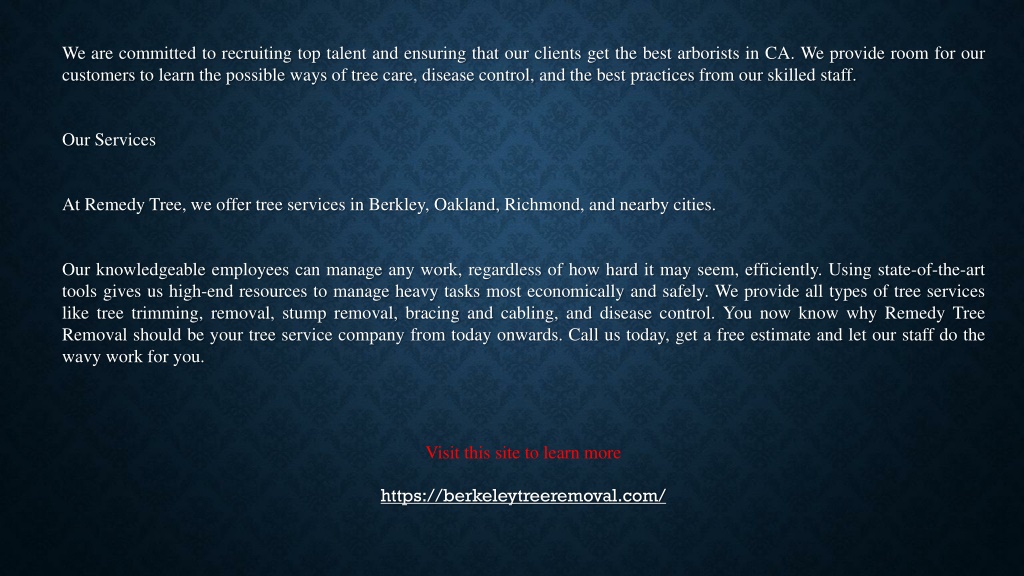 We are committed to recruiting top talent and ensuring that our clients get the best arborists in CA. We provide room for our customers to learn the possible ways of tree care, disease control, and the best practices from our skilled staff.

Our Services

At Remedy Tree, we offer tree services in Berkley, Oakland, Richmond, and nearby cities.

Our knowledgeable employees can manage any work, regardless of how hard it may seem, efficiently. Using state-of-the-art tools gives us high-end resources to manage heavy tasks most economically and safely. We provide all types of tree services like tree trimming, removal, stump removal, bracing and cabling, and disease control. You now know why Remedy Tree Removal should be your tree service company from today onwards. Call us today, get a free estimate and let our staff do the wavy work for you.

Visit this site to learn more

https://berkeleytreeremoval.com/